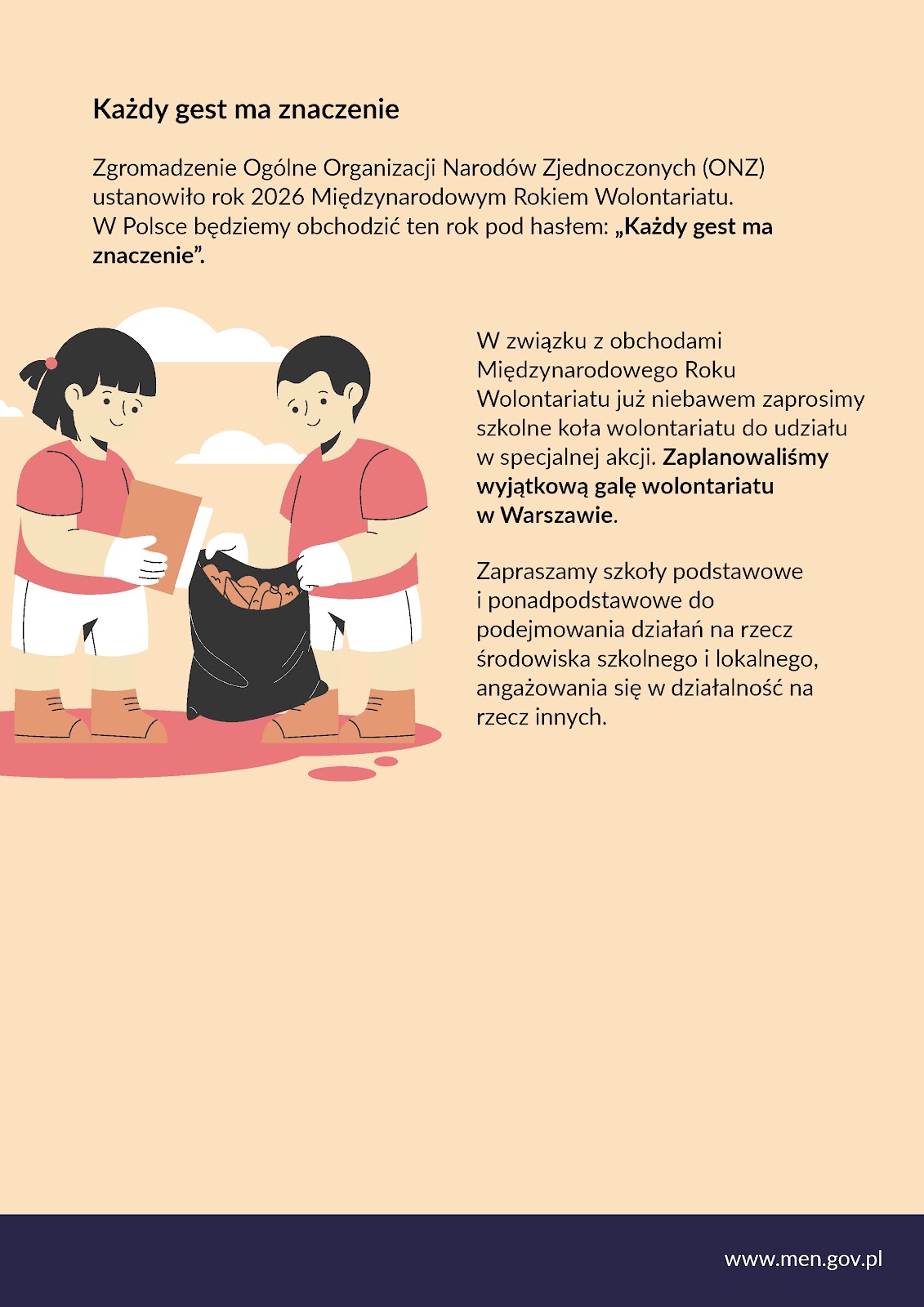 Każdy gest ma znaczenie

Zgromadzenie Ogólne Organizacji Narodów Zjednoczonych (ONZ) ustanowiło rok 2026 Międzynarodowym Rokiem Wolontariatu. W Polsce będziemy obchodzić ten rok pod hasłem: „Każdy gest ma znaczenie".

W związku z obchodami Międzynarodowego Roku Wolontariatu już niebawem zaprosimy szkolne koła wolontariatu do udziału w specjalnej akcji. Zaplanowaliśmy wyjątkową galę wolontariatu w Warszawie.

Zapraszamy szkoły podstawowe i ponadpodstawowe do podejmowania działań na rzecz środowiska szkolnego i lokalnego, angażowania się w działalność na rzecz innych.

www.men.gov.pl